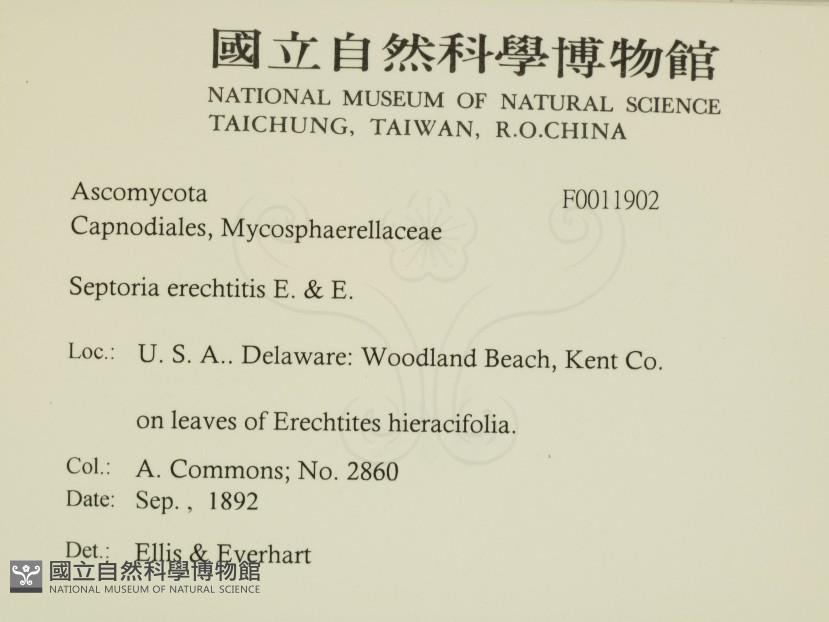 國立自然科學博物館
NATIONAL MUSEUM OF NATURAL SCIENCE
TAICHUNG, TAIWAN, R.O.CHINA

Ascomycota
Capnodiales, Mycosphaerellaceae

F0011902

Septoria erechtitis E. & E.

Loc.: U. S. A.. Delaware: Woodland Beach, Kent Co.

on leaves of Erechtites hieracifolia.

Col.: A. Commons; No. 2860
Date: Sep. , 1892

Det.: Ellis & Everhart

國立自然科學博物館
NATIONAL MUSEUM OF NATURAL SCIENCE